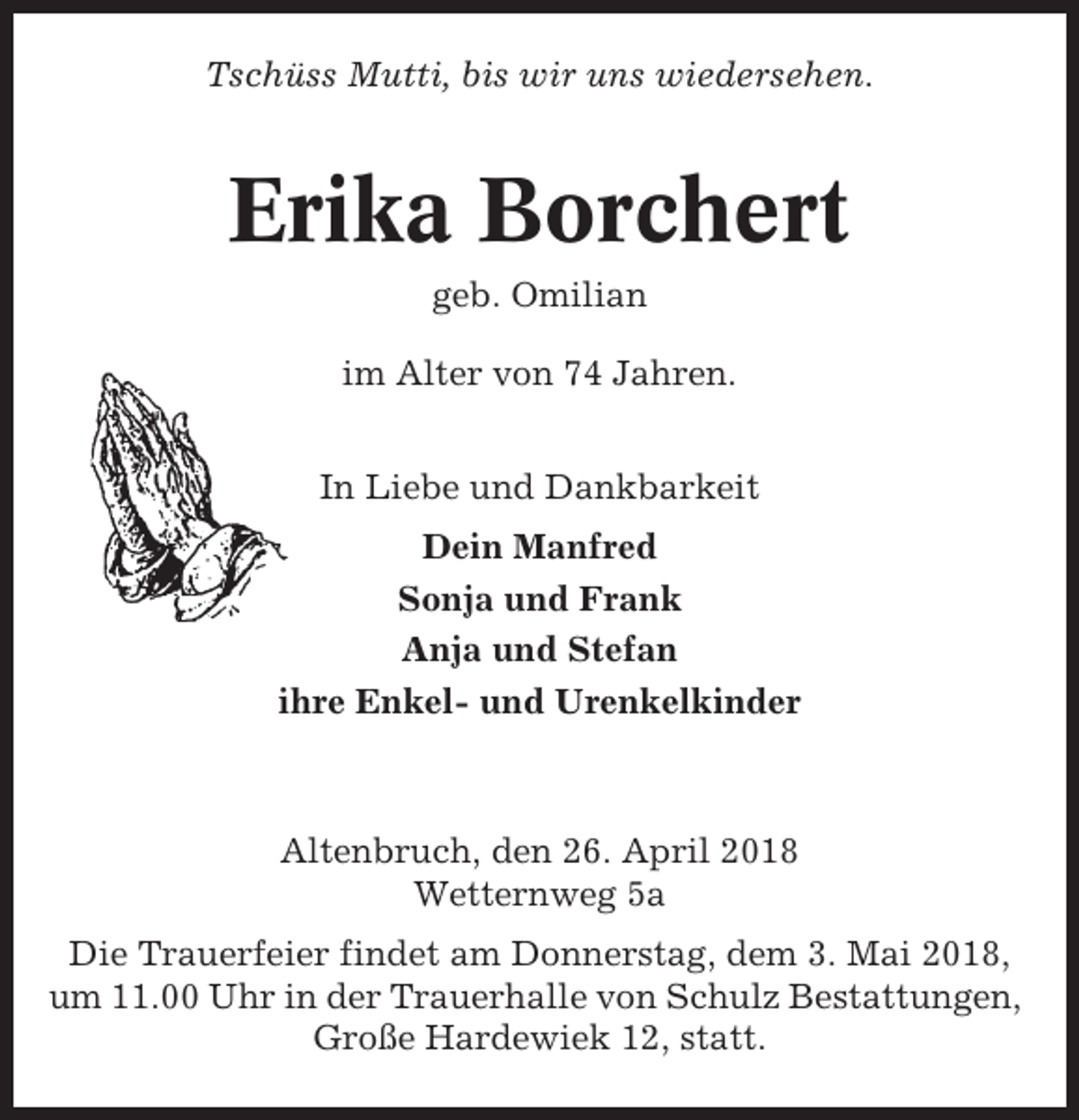 Tschüss Mutti, bis wir uns wiedersehen.

Erika Borchert

geb. Omilian

im Alter von 74 Jahren.

In Liebe und Dankbarkeit

Dein Manfred
Sonja und Frank
Anja und Stefan
ihre Enkel- und Urenkelkinder

Altenbruch, den 26. April 2018
Wetternweg 5a

Die Trauerfeier findet am Donnerstag, dem 3. Mai 2018, um 11.00 Uhr in der Trauerhalle von Schulz Bestattungen, Große Hardewiek 12, statt.